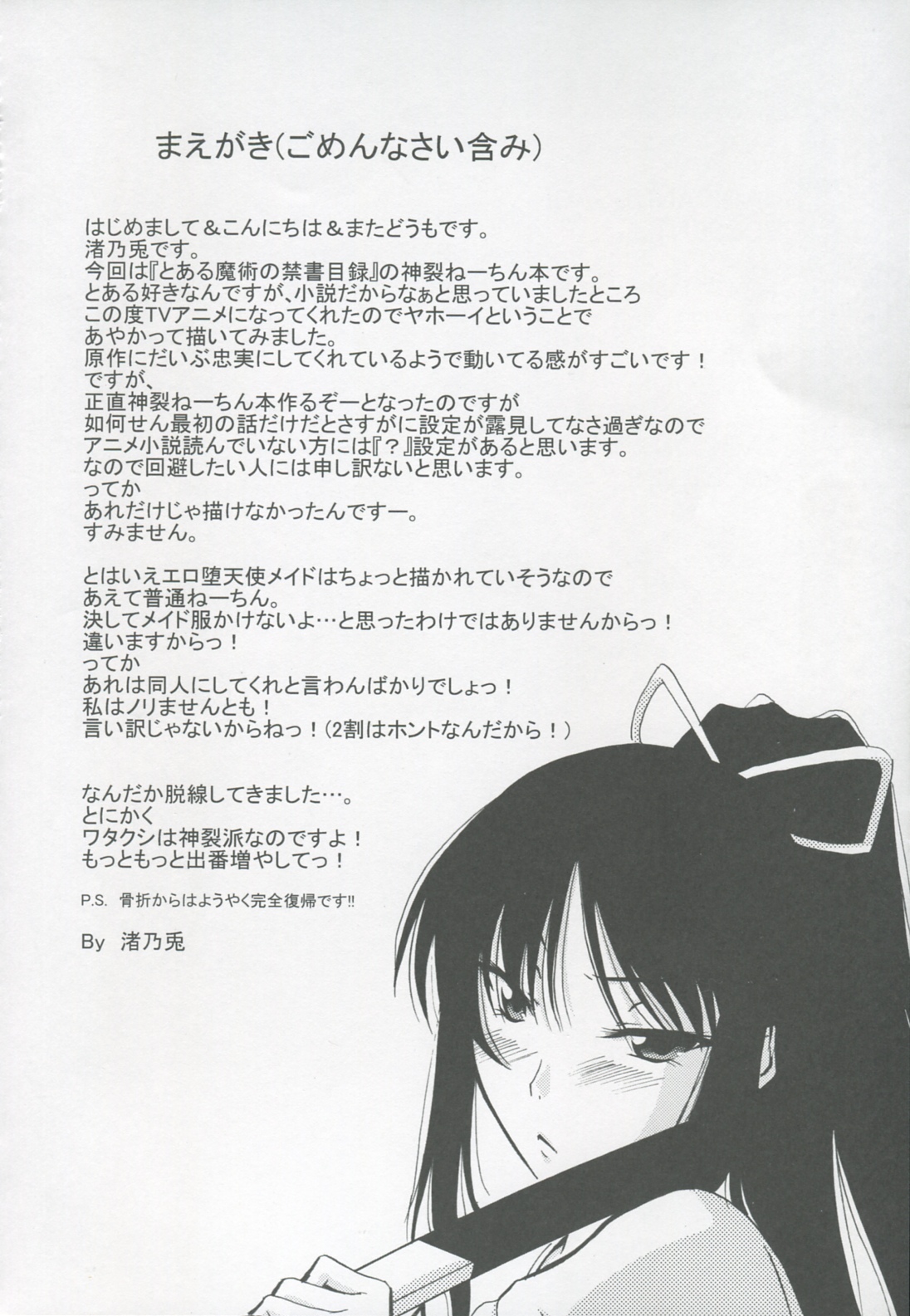 まえがき(ごめんなさい含み)

はじめまして＆こんにちは＆またどうもです。
渚乃兎です。
今回は『とある魔術の禁書目録』の神裂ねーちん本です。
とある好きなんですが、小説だからなぁと思っていましたところ
この度TVアニメになってくれたのでヤホーイということで
あやかって描いてみました。
原作にだいぶ忠実にしてくれているようで動いてる感がすごいです！
ですが、
正直神裂ねーちん本作るぞーとなったのですが
如何せん最初の話だけだとさすがに設定が露見してなさ過ぎなので
アニメ小説読んでいない方には『？』設定があると思います。
なので回避したい人には申し訳ないと思います。
ってか
あれだけじゃ描けなかったんですー。
すみません。

とはいえエロ堕天使メイドはちょっと描かれていそうなので
あえて普通ねーちん。
決してメイド服かけないよ…と思ったわけではありませんからっ！
違いますからっ！
ってか
あれは同人にしてくれと言わんばかりでしょっ！
私はノリませんとも！
言い訳じゃないからねっ！(2割はホントなんだから！)

なんだか脱線してきました…。
とにかく
ワタクシは神裂派なのですよ！
もっともっと出番増やしてっ！

P.S. 骨折からはようやく完全復帰です!!

By 渚乃兎